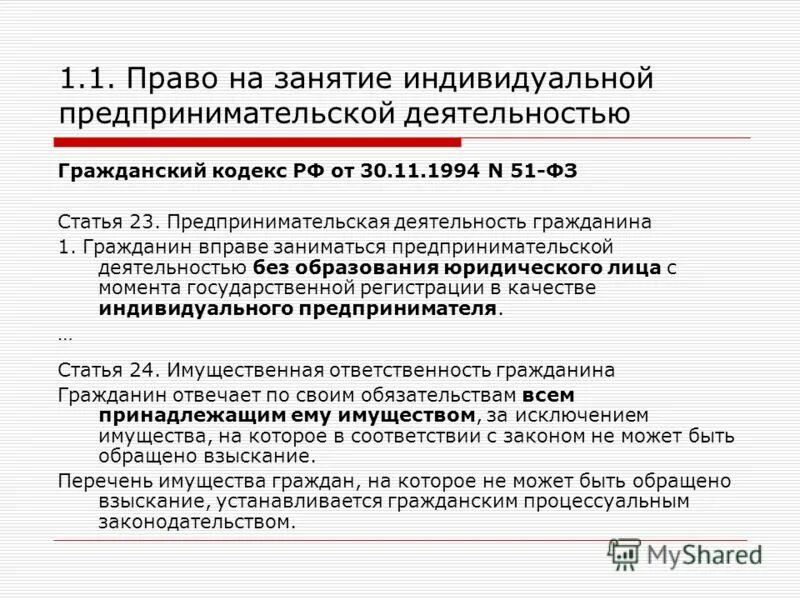 1.1. Право на занятие индивидуальной предпринимательской деятельностью

Гражданский кодекс РФ от 30.11.1994 N 51-ФЗ

Статья 23. Предпринимательская деятельность гражданина

1. Гражданин вправе заниматься предпринимательской деятельностью без образования юридического лица с момента государственной регистрации в качестве индивидуального предпринимателя.

…

Статья 24. Имущественная ответственность гражданина

Гражданин отвечает по своим обязательствам всем принадлежащим ему имуществом, за исключением имущества, на которое в соответствии с законом не может быть обращено взыскание.

Перечень имущества граждан, на которое не может быть обращено взыскание, устанавливается гражданским процессуальным законодательством.

MyShared